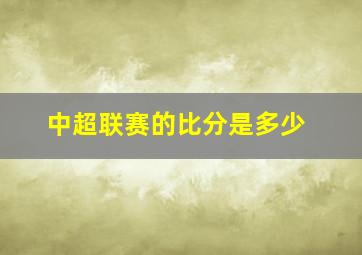 中超联赛的比分是多少